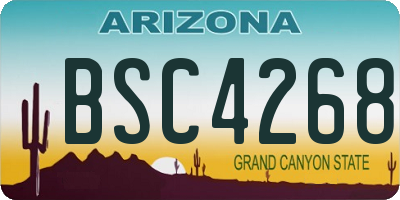 ARIZONA

BSC4268

GRAND CANYON STATE